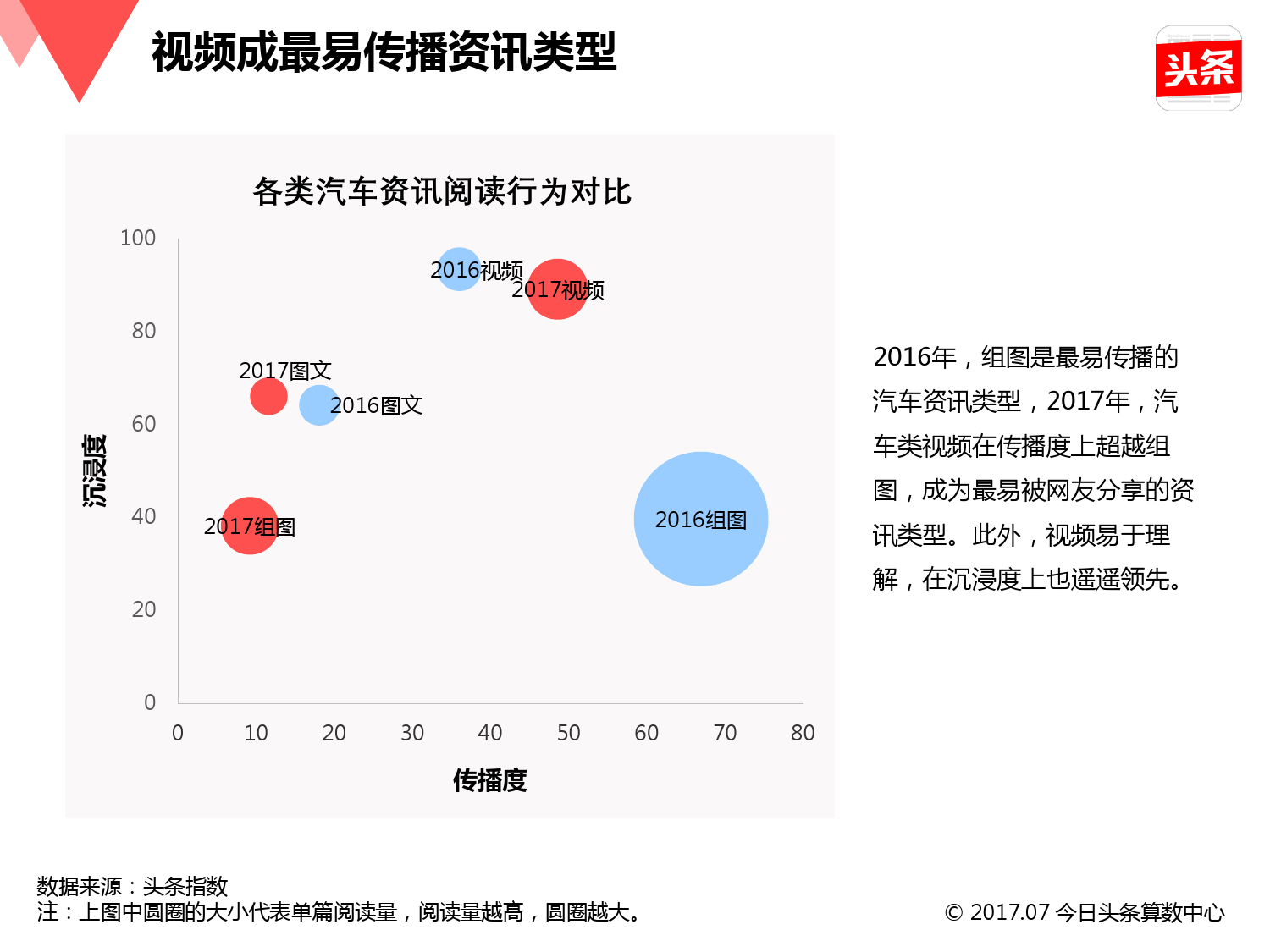 视频成最易传播资讯类型

头条

各类汽车资讯阅读行为对比

100
80
60
40
20
0

沉浸度

2016视频
2017视频
2017图文
2016图文
2017组图
2016组图

0 10 20 30 40 50 60 70 80

传播度

2016年，组图是最易传播的汽车资讯类型，2017年，汽车类视频在传播度上超越组图，成为最易被网友分享的资讯类型。此外，视频易于理解，在沉浸度上也遥遥领先。

数据来源：头条指数
注：上图中圆圈的大小代表单篇阅读量，阅读量越高，圆圈越大。

© 2017.07 今日头条算数中心